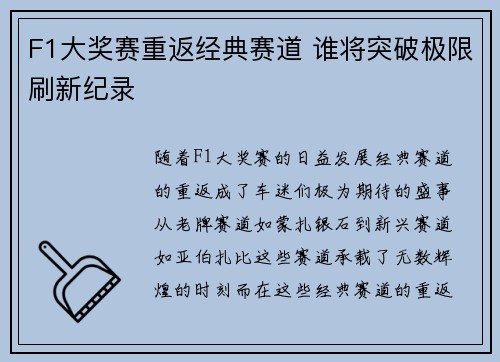 F1大奖赛重返经典赛道 谁将突破极限刷新纪录

随着F1大奖赛的日益发展经典赛道的重返成了车迷们极为期待的盛事从老牌赛道如蒙扎银石到新兴赛道如亚伯扎比这些赛道承载了无数辉煌的时刻而在这些经典赛道的重返